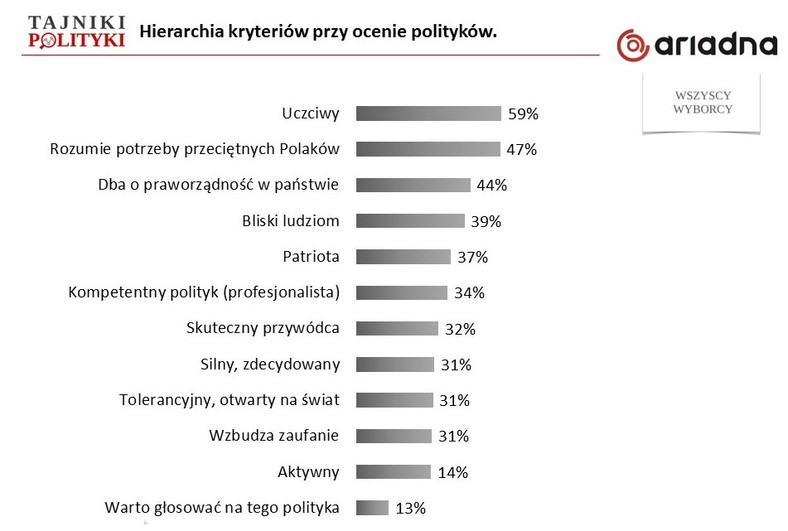 TAJNIKI POLITYKI

Hierarchia kryteriów przy ocenie polityków.

ariadna

WSZYSCY WYBORCY

Uczciwy 59%

Rozumie potrzeby przeciętnych Polaków 47%

Dba o praworządność w państwie 44%

Bliski ludziom 39%

Patriota 37%

Kompetentny polityk (profesjonalista) 34%

Skuteczny przywódca 32%

Silny, zdecydowany 31%

Tolerancyjny, otwarty na świat 31%

Wzbudza zaufanie 31%

Aktywny 14%

Warto głosować na tego polityka 13%